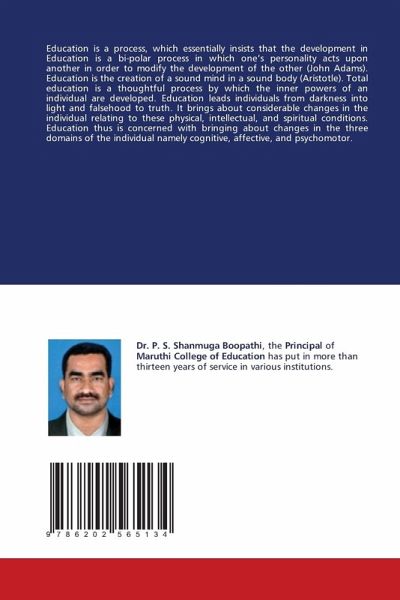 Education is a process, which essentially insists that the development in Education is a bi-polar process in which one's personality acts upon another in order to modify the development of the other (John Adams). Education is the creation of a sound mind in a sound body (Aristotle). Total education is a thoughtful process by which the inner powers of an individual are developed. Education leads individuals from darkness into light and falsehood to truth. It brings about considerable changes in the individual relating to these physical, intellectual, and spiritual conditions. Education thus is concerned with bringing about changes in the three domains of the individual namely cognitive, affective, and psychomotor.

Dr. P. S. Shanmuga Boopathi, the Principal of Maruthi College of Education has put in more than thirteen years of service in various institutions.

9 786202 565134